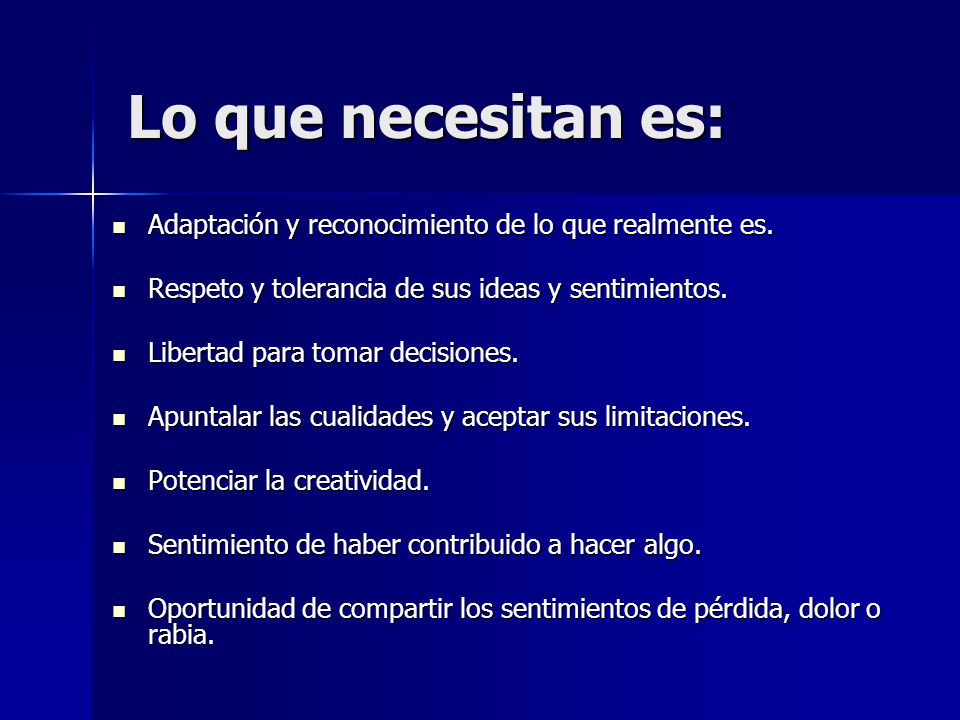 Lo que necesitan es:

- Adaptación y reconocimiento de lo que realmente es.
- Respeto y tolerancia de sus ideas y sentimientos.
- Libertad para tomar decisiones.
- Apuntalar las cualidades y aceptar sus limitaciones.
- Potenciar la creatividad.
- Sentimiento de haber contribuido a hacer algo.
- Oportunidad de compartir los sentimientos de pérdida, dolor o rabia.